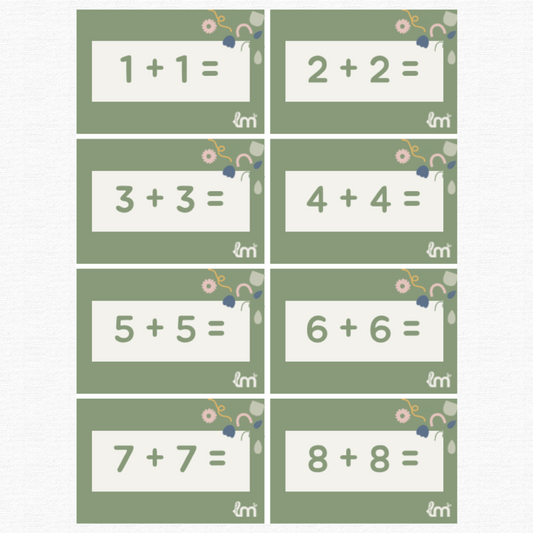 $1 + 1 =$

lm

$2 + 2 =$

lm

$3 + 3 =$

lm

$4 + 4 =$

lm

$5 + 5 =$

lm

$6 + 6 =$

lm

$7 + 7 =$

lm

$8 + 8 =$

lm